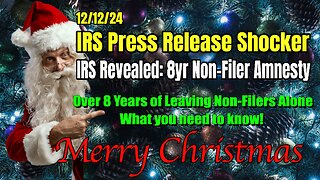 12/12/24

IRS Press Release Shocker

IRS Revealed: 8yr Non-Filer Amnesty

Over 8 Years of Leaving Non-Filers Alone
What you need to know!

Merry Christmas